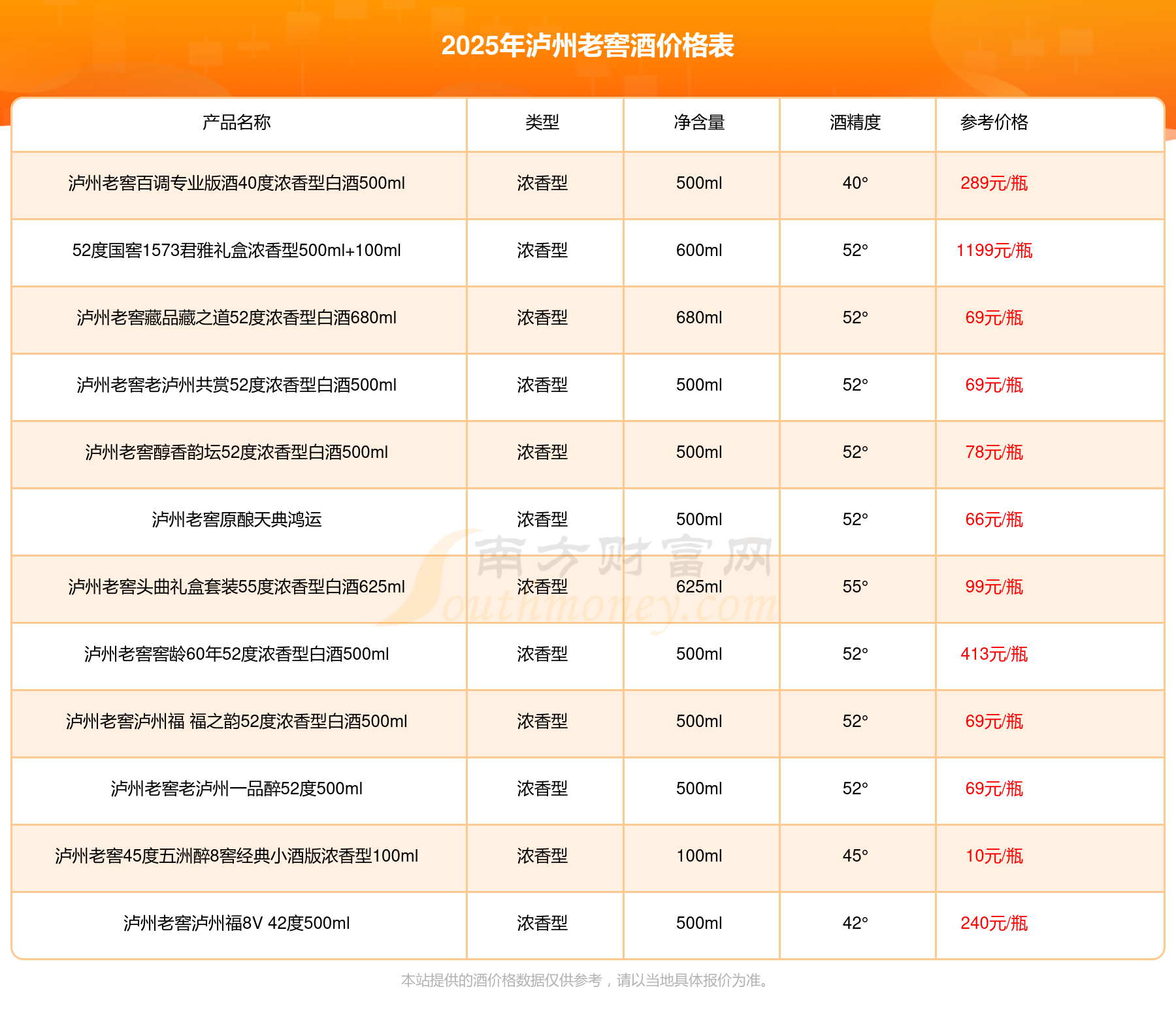 2025年泸州老窖酒价格表

| 产品名称 | 类型 | 净含量 | 酒精度 | 参考价格 |
|---|---|---|---|---|
| 泸州老窖百调专业版酒40度浓香型白酒500ml | 浓香型 | 500ml | 40° | 289元/瓶 |
| 52度国窖1573君雅礼盒浓香型500ml+100ml | 浓香型 | 600ml | 52° | 1199元/瓶 |
| 泸州老窖藏品藏之道52度浓香型白酒680ml | 浓香型 | 680ml | 52° | 69元/瓶 |
| 泸州老窖老泸州共赏52度浓香型白酒500ml | 浓香型 | 500ml | 52° | 69元/瓶 |
| 泸州老窖醇香韵坛52度浓香型白酒500ml | 浓香型 | 500ml | 52° | 78元/瓶 |
| 泸州老窖原酿天典鸿运 | 浓香型 | 500ml | 52° | 66元/瓶 |
| 泸州老窖头曲礼盒套装55度浓香型白酒625ml | 浓香型 | 625ml | 55° | 99元/瓶 |
| 泸州老窖窖龄60年52度浓香型白酒500ml | 浓香型 | 500ml | 52° | 413元/瓶 |
| 泸州老窖泸州福 福之韵52度浓香型白酒500ml | 浓香型 | 500ml | 52° | 69元/瓶 |
| 泸州老窖老泸州一品醉52度500ml | 浓香型 | 500ml | 52° | 69元/瓶 |
| 泸州老窖45度五洲醉8窖经典小酒版浓香型100ml | 浓香型 | 100ml | 45° | 10元/瓶 |
| 泸州老窖泸州福8V 42度500ml | 浓香型 | 500ml | 42° | 240元/瓶 |

南方财富网 Southmoney.com

本站提供的酒价格数据仅供参考，请以当地具体报价为准。